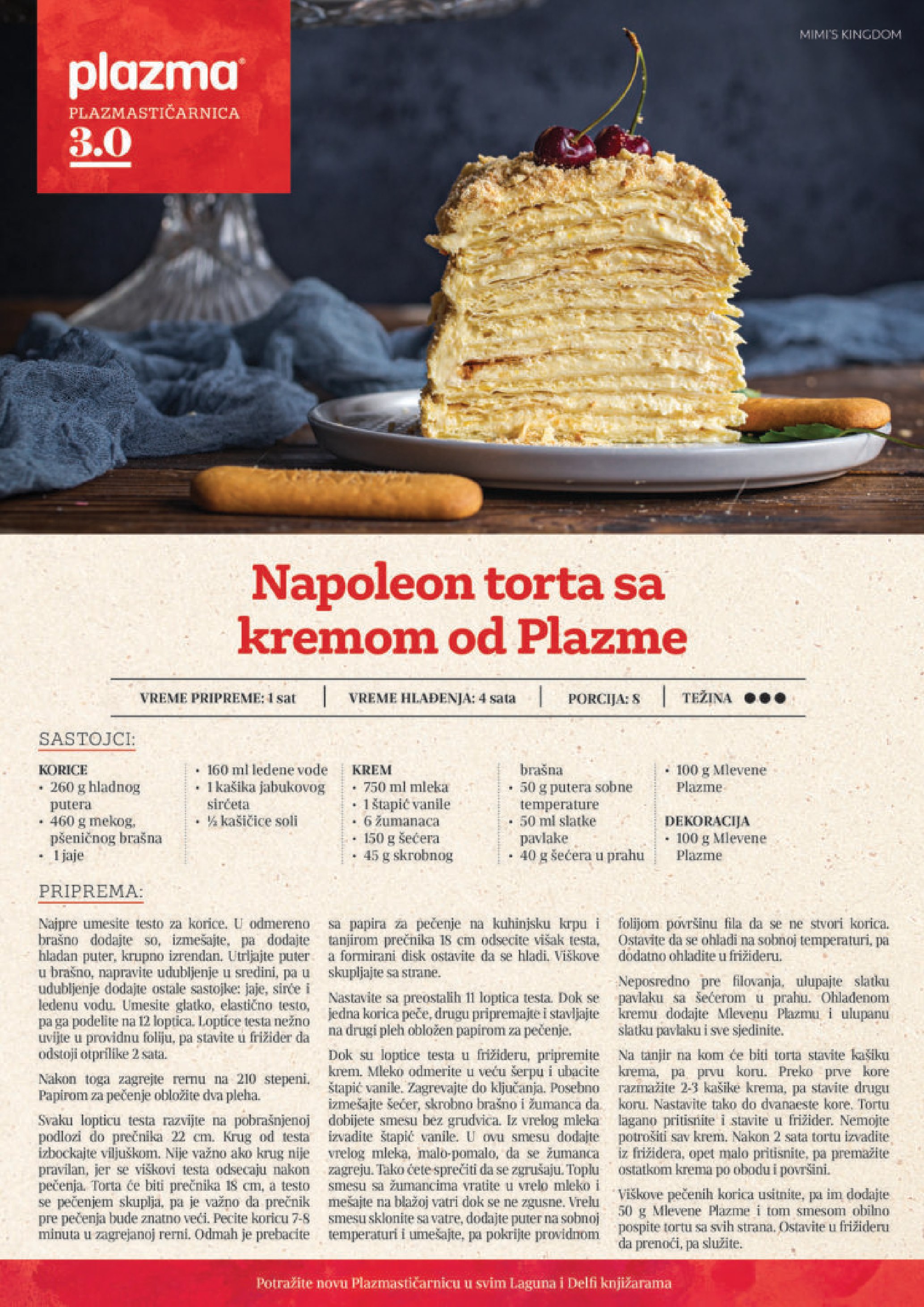 plazma
PLAZMASTIČARNICA
3.0

MIMI'S KINGDOM

Napoleon torta sa kremom od Plazme

VREME PRIPREME: 1 sat | VREME HLAĐENJA: 4 sata | PORCIJA: 8 | TEŽINA ●●●

SASTOJCI:

KORICE
• 260 g hladnog putera
• 460 g mekog, pšeničnog brašna
• 1 jaje
• 160 ml ledene vode
• 1 kašika jabukovog sirćeta
• ½ kašičice soli

KREM
• 750 ml mleka
• 1 štapić vanile
• 6 žumanaca
• 150 g šećera
• 45 g skrobnog brašna
• 50 g putera sobne temperature
• 50 ml slatke pavlake
• 40 g šećera u prahu
• 100 g Mlevene Plazme

DEKORACIJA
• 100 g Mlevene Plazme

PRIPREMA:

Najpre umesite testo za korice. U odmereno brašno dodajte so, izmešajte, pa dodajte hladan puter, krupno izrendan. Utrljajte puter u brašno, napravite udubljenje u sredini, pa u udubljenje dodajte ostale sastojke: jaje, sirće i ledenu vodu. Umesite glatko, elastično testo, pa ga podelite na 12 loptica. Loptice testa nežno uvijte u providnu foliju, pa stavite u frižider da odstoji otprilike 2 sata.

Nakon toga zagrejte rernu na 210 stepeni. Papirom za pečenje obložite dva pleha.

Svaku lopticu testa razvijte na pobrašnjenoj podlozi do prečnika 22 cm. Krug od testa izbockajte viljuškom. Nije važno ako krug nije pravilan, jer se viškovi testa odsecaju nakon pečenja. Torta će biti prečnika 18 cm, a testo se pečenjem skuplja, pa je važno da prečnik pre pečenja bude znatno veći. Pecite koricu 7-8 minuta u zagrejanoj rerni. Odmah je prebacite sa papira za pečenje na kuhinjsku krpu i tanjirom prečnika 18 cm odsecite višak testa, a formirani disk ostavite da se hladi. Viškove skupljajte sa strane.

Nastavite sa preostalih 11 loptica testa. Dok se jedna korica peče, drugu pripremajte i stavljajte na drugi pleh obložen papirom za pečenje.

Dok su loptice testa u frižideru, pripremite krem. Mleko odmerite u veću šerpu i ubacite štapić vanile. Zagrevajte do ključanja. Posebno izmešajte šećer, skrobno brašno i žumanca da dobijete smesu bez grudvica. Iz vrelog mleka izvadite štapić vanile. U ovu smesu dodajte vrelog mleka, malo-pomalo, da se žumanca zagreju. Tako ćete sprečiti da se zgrušaju. Toplu smesu sa žumancima vratite u vrelo mleko i mešajte na blažoj vatri dok se ne zgusne. Vrelu smesu sklonite sa vatre, dodajte puter na sobnoj temperaturi i umešajte, pa pokrijte providnom folijom površinu fila da se ne stvori korica. Ostavite da se ohladi na sobnoj temperaturi, pa dodatno ohladite u frižideru.

Neposredno pre filovanja, ulupajte slatku pavlaku sa šećerom u prahu. Ohlađenom kremu dodajte Mlevenu Plazmu i ulupanu slatku pavlaku i sve sjedinite.

Na tanjir na kom će biti torta stavite kašiku krema, pa prvu koru. Preko prve kore razmažite 2-3 kašike krema, pa stavite drugu koru. Nastavite tako do dvanaeste kore. Tortu lagano pritisnite i stavite u frižider. Nemojte potrošiti sav krem. Nakon 2 sata tortu izvadite iz frižidera, opet malo pritisnite, pa premažite ostatkom krema po obodu i površini.

Viškove pečenih korica usitnite, pa im dodajte 50 g Mlevene Plazme i tom smesom obilno pospite tortu sa svih strana. Ostavite u frižideru da prenoći, pa služite.

Potražite novu Plazmastičarnicu u svim Laguna i Delfi knjižarama